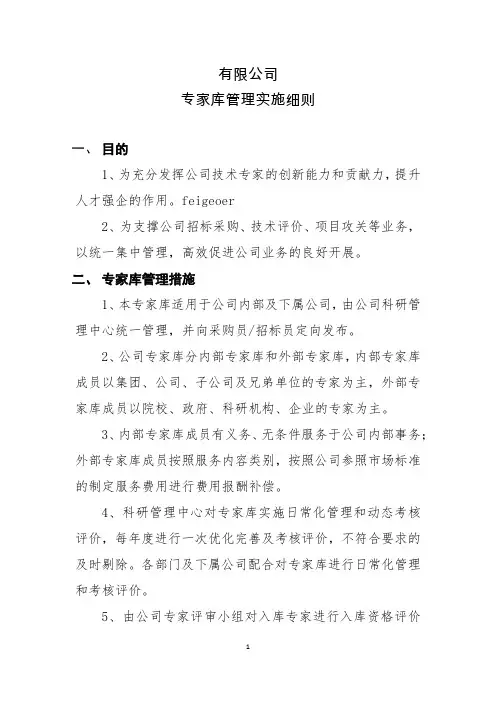 有限公司
专家库管理实施细则

一、 目的

1、为充分发挥公司技术专家的创新能力和贡献力，提升人才强企的作用。feigeoer

2、为支撑公司招标采购、技术评价、项目攻关等业务，以统一集中管理，高效促进公司业务的良好开展。

二、 专家库管理措施

1、本专家库适用于公司内部及下属公司，由公司科研管理中心统一管理，并向采购员/招标员定向发布。

2、公司专家库分内部专家库和外部专家库，内部专家库成员以集团、公司、子公司及兄弟单位的专家为主，外部专家库成员以院校、政府、科研机构、企业的专家为主。

3、内部专家库成员有义务、无条件服务于公司内部事务；外部专家库成员按照服务内容类别，按照公司参照市场标准的制定服务费用进行费用报酬补偿。

4、科研管理中心对专家库实施日常化管理和动态考核评价，每年度进行一次优化完善及考核评价，不符合要求的及时剔除。各部门及下属公司配合对专家库进行日常化管理和考核评价。

5、由公司专家评审小组对入库专家进行入库资格评价

1